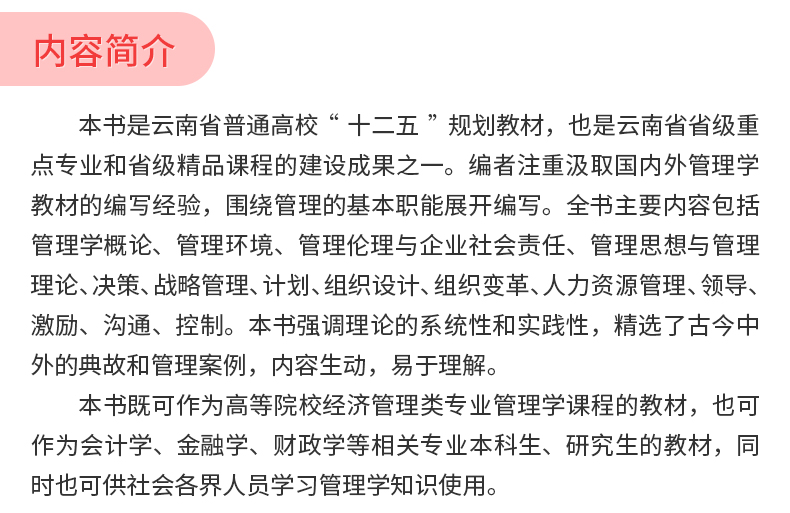 内容简介

本书是云南省普通高校“十二五”规划教材，也是云南省省级重点专业和省级精品课程的建设成果之一。编者注重汲取国内外管理学教材的编写经验，围绕管理的基本职能展开编写。全书主要内容包括管理学概论、管理环境、管理伦理与企业社会责任、管理思想与管理理论、决策、战略管理、计划、组织设计、组织变革、人力资源管理、领导、激励、沟通、控制。本书强调理论的系统性和实践性，精选了古今中外的典故和管理案例，内容生动，易于理解。

本书既可作为高等院校经济管理类专业管理学课程的教材，也可作为会计学、金融学、财政学等相关专业本科生、研究生的教材，同时也可供社会各界人员学习管理学知识使用。